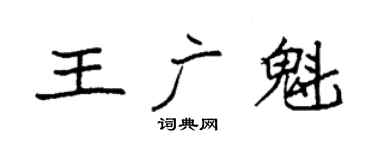 王广魁

词典网